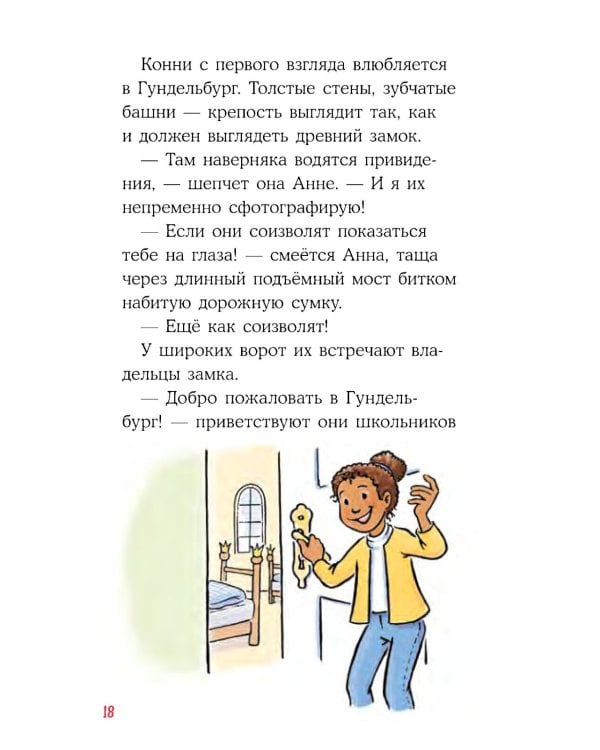 Конни с первого взгляда влюбляется в Гундельбург. Толстые стены, зубчатые башни — крепость выглядит так, как и должен выглядеть древний замок.

— Там наверняка водятся привидения, — шепчет она Анне. — И я их непременно сфотографирую!

— Если они соизволят показаться тебе на глаза! — смеётся Анна, таща через длинный подъёмный мост битком набитую дорожную сумку.

— Ещё как соизволят!

У широких ворот их встречают владельцы замка.

— Добро пожаловать в Гундельбург! — приветствуют они школьников

18